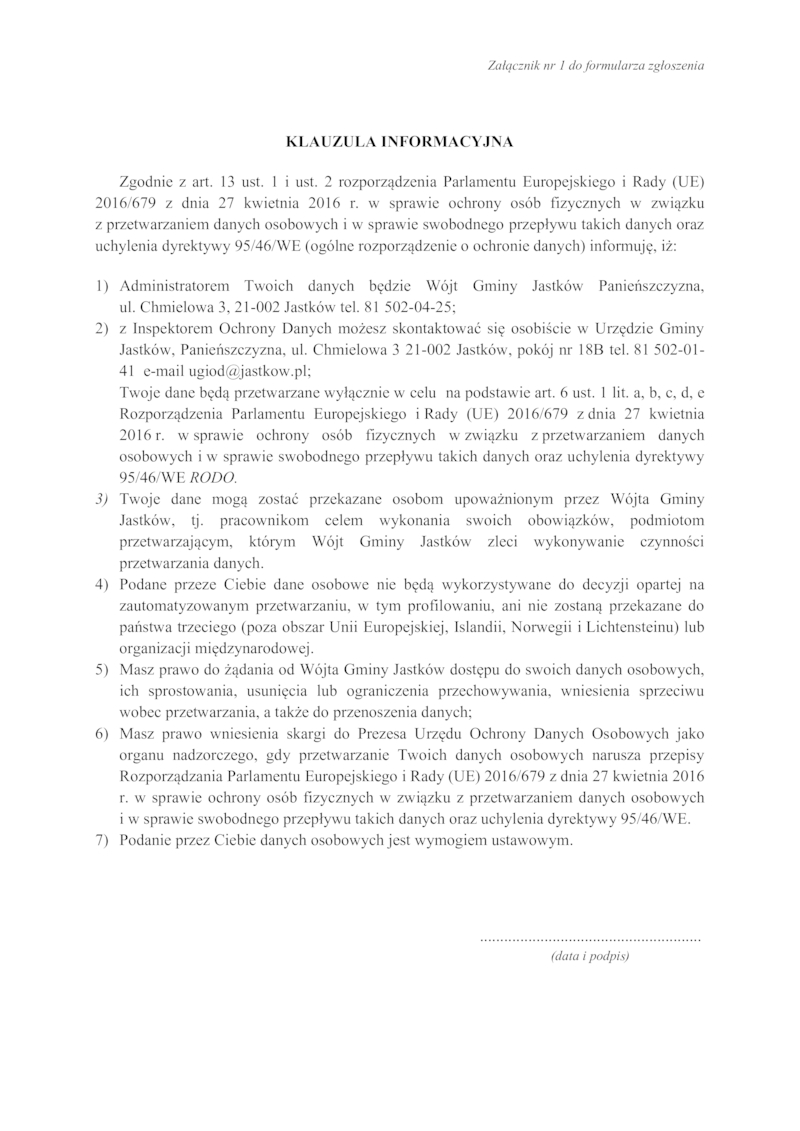 Załącznik nr 1 do formularza zgłoszenia

KLAUZULA INFORMACYJNA

Zgodnie z art. 13 ust. 1 i ust. 2 rozporządzenia Parlamentu Europejskiego i Rady (UE) 2016/679 z dnia 27 kwietnia 2016 r. w sprawie ochrony osób fizycznych w związku z przetwarzaniem danych osobowych i w sprawie swobodnego przepływu takich danych oraz uchylenia dyrektywy 95/46/WE (ogólne rozporządzenie o ochronie danych) informuję, iż:

1) Administratorem Twoich danych będzie Wójt Gminy Jastków Panieńszczyzna, ul. Chmielowa 3, 21-002 Jastków tel. 81 502-04-25;
2) z Inspektorem Ochrony Danych możesz skontaktować się osobiście w Urzędzie Gminy Jastków, Panieńszczyzna, ul. Chmielowa 3 21-002 Jastków, pokój nr 18B tel. 81 502-01-41 e-mail ugiod@jastkow.pl;
Twoje dane będą przetwarzane wyłącznie w celu na podstawie art. 6 ust. 1 lit. a, b, c, d, e Rozporządzenia Parlamentu Europejskiego i Rady (UE) 2016/679 z dnia 27 kwietnia 2016 r. w sprawie ochrony osób fizycznych w związku z przetwarzaniem danych osobowych i w sprawie swobodnego przepływu takich danych oraz uchylenia dyrektywy 95/46/WE RODO.
3) Twoje dane mogą zostać przekazane osobom upoważnionym przez Wójta Gminy Jastków, tj. pracownikom celem wykonania swoich obowiązków, podmiotom przetwarzającym, którym Wójt Gminy Jastków zleci wykonywanie czynności przetwarzania danych.
4) Podane przeze Ciebie dane osobowe nie będą wykorzystywane do decyzji opartej na zautomatyzowanym przetwarzaniu, w tym profilowaniu, ani nie zostaną przekazane do państwa trzeciego (poza obszar Unii Europejskiej, Islandii, Norwegii i Lichtensteinu) lub organizacji międzynarodowej.
5) Masz prawo do żądania od Wójta Gminy Jastków dostępu do swoich danych osobowych, ich sprostowania, usunięcia lub ograniczenia przechowywania, wniesienia sprzeciwu wobec przetwarzania, a także do przenoszenia danych;
6) Masz prawo wniesienia skargi do Prezesa Urzędu Ochrony Danych Osobowych jako organu nadzorczego, gdy przetwarzanie Twoich danych osobowych narusza przepisy Rozporządzania Parlamentu Europejskiego i Rady (UE) 2016/679 z dnia 27 kwietnia 2016 r. w sprawie ochrony osób fizycznych w związku z przetwarzaniem danych osobowych i w sprawie swobodnego przepływu takich danych oraz uchylenia dyrektywy 95/46/WE.
7) Podanie przez Ciebie danych osobowych jest wymogiem ustawowym.

......................................................
(data i podpis)